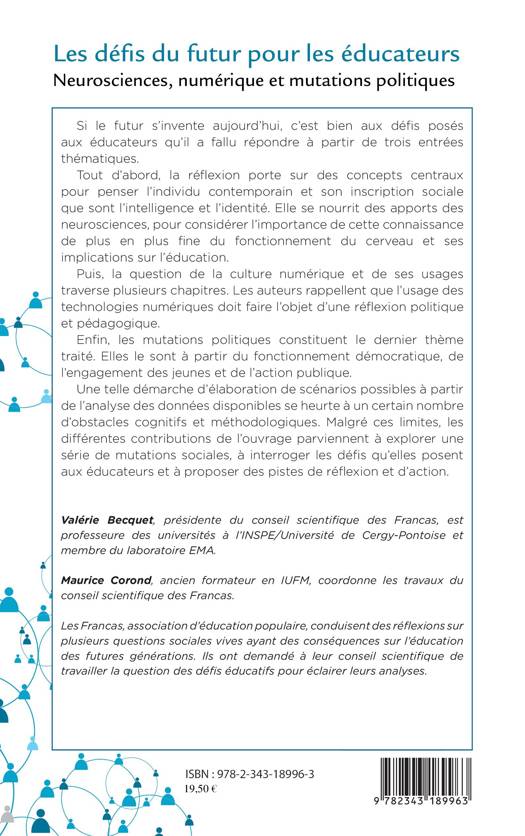 Les défis du futur pour les éducateurs
Neurosciences, numérique et mutations politiques

Si le futur s'invente aujourd'hui, c'est bien aux défis posés aux éducateurs qu'il a fallu répondre à partir de trois entrées thématiques.

Tout d'abord, la réflexion porte sur des concepts centraux pour penser l'individu contemporain et son inscription sociale que sont l'intelligence et l'identité. Elle se nourrit des apports des neurosciences, pour considérer l'importance de cette connaissance de plus en plus fine du fonctionnement du cerveau et ses implications sur l'éducation.

Puis, la question de la culture numérique et de ses usages traverse plusieurs chapitres. Les auteurs rappellent que l'usage des technologies numériques doit faire l'objet d'une réflexion politique et pédagogique.

Enfin, les mutations politiques constituent le dernier thème traité. Elles le sont à partir du fonctionnement démocratique, de l'engagement des jeunes et de l'action publique.

Une telle démarche d'élaboration de scénarios possibles à partir de l'analyse des données disponibles se heurte à un certain nombre d'obstacles cognitifs et méthodologiques. Malgré ces limites, les différentes contributions de l'ouvrage parviennent à explorer une série de mutations sociales, à interroger les défis qu'elles posent aux éducateurs et à proposer des pistes de réflexion et d'action.

Valérie Becquet, présidente du conseil scientifique des Francas, est professeure des universités à l'INSPE/Université de Cergy-Pontoise et membre du laboratoire EMA.

Maurice Corond, ancien formateur en IUFM, coordonne les travaux du conseil scientifique des Francas.

Les Francas, association d'éducation populaire, conduisent des réflexions sur plusieurs questions sociales vives ayant des conséquences sur l'éducation des futures générations. Ils ont demandé à leur conseil scientifique de travailler la question des défis éducatifs pour éclairer leurs analyses.

ISBN : 978-2-343-18996-3
19,50 €

9 782343 189963